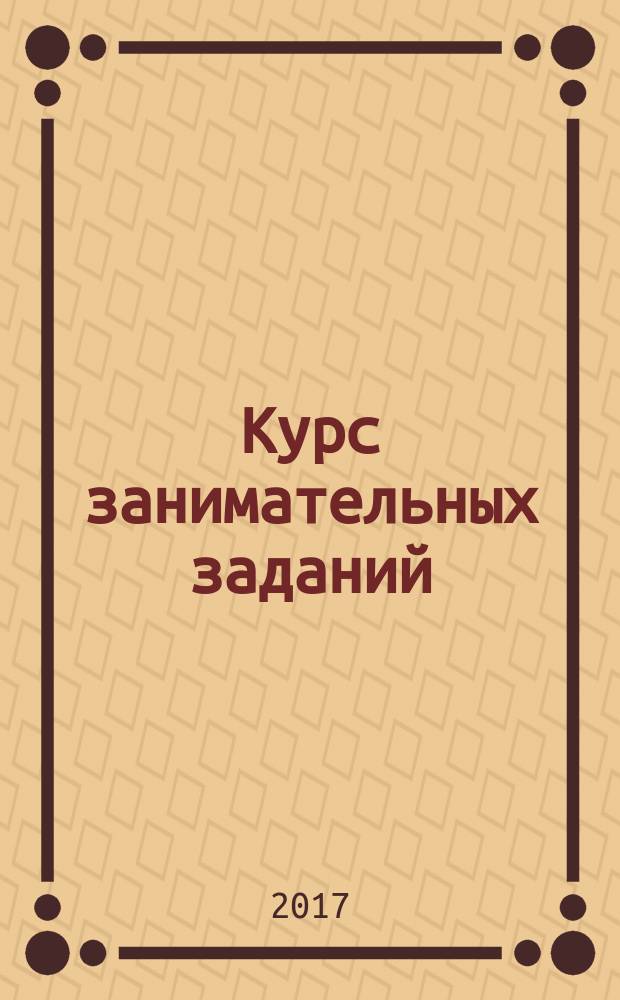 Курс занимательных заданий

2017